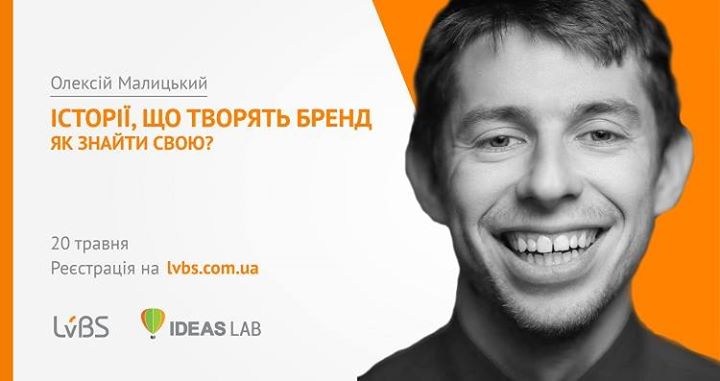 Олексій Малицький

ІСТОРІЇ, ЩО ТВОРЯТЬ БРЕНД
ЯК ЗНАЙТИ СВОЮ?

20 травня
Реєстрація на lvbs.com.ua

LvBS IDEAS LAB